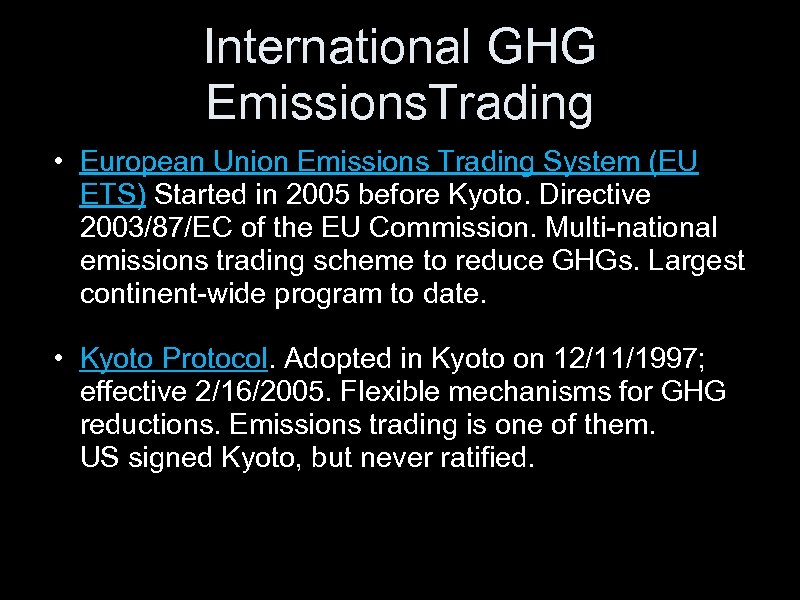 International GHG EmissionsTrading

• European Union Emissions Trading System (EU ETS) Started in 2005 before Kyoto. Directive 2003/87/EC of the EU Commission. Multi-national emissions trading scheme to reduce GHGs. Largest continent-wide program to date.

• Kyoto Protocol. Adopted in Kyoto on 12/11/1997; effective 2/16/2005. Flexible mechanisms for GHG reductions. Emissions trading is one of them.
US signed Kyoto, but never ratified.